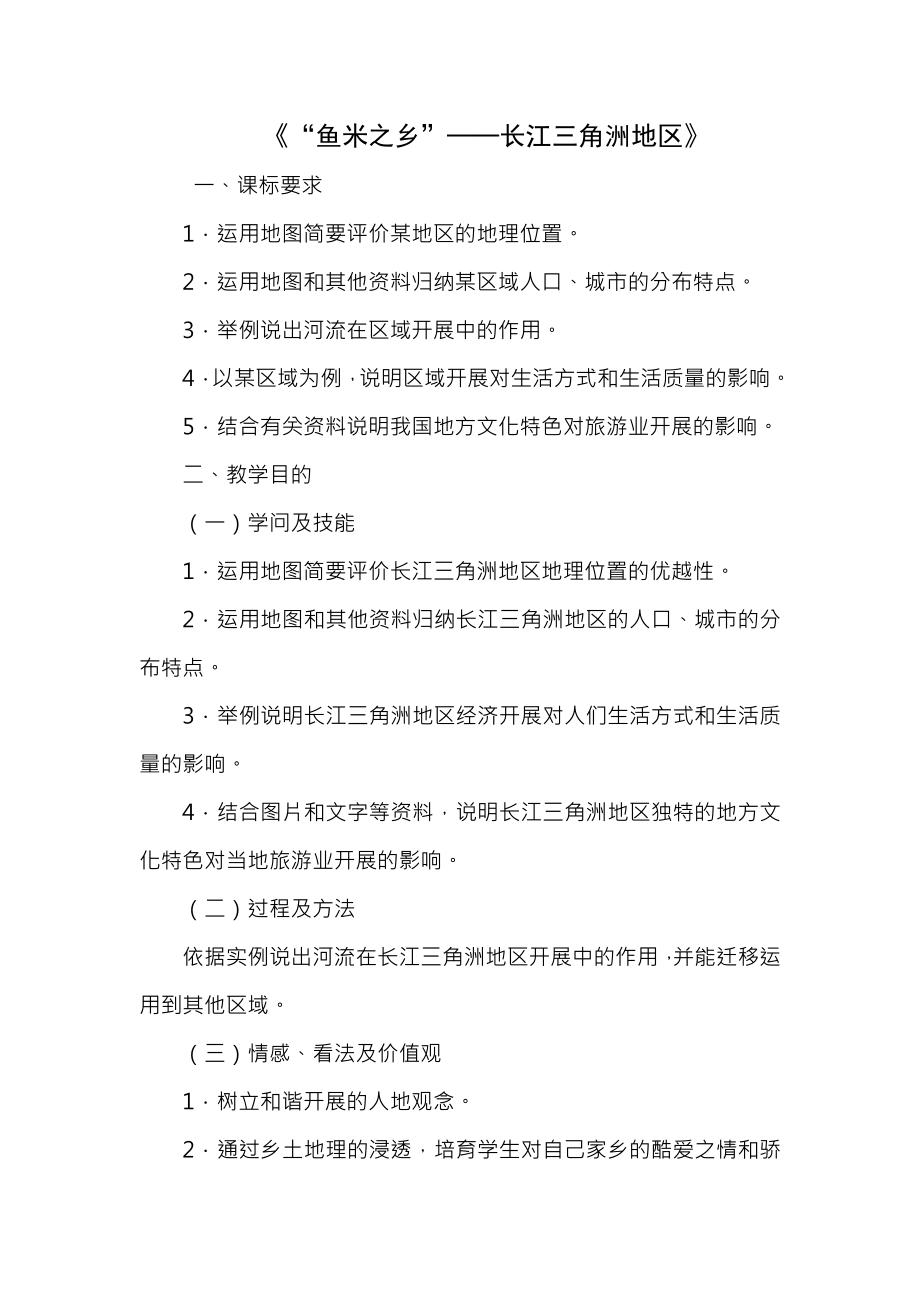 《“鱼米之乡”——长江三角洲地区》

一、课标要求

1．运用地图简要评价某地区的地理位置。

2．运用地图和其他资料归纳某区域人口、城市的分布特点。

3．举例说出河流在区域开展中的作用。

4．以某区域为例，说明区域开展对生活方式和生活质量的影响。

5．结合有关资料说明我国地方文化特色对旅游业开展的影响。

二、教学目的

（一）学问及技能

1．运用地图简要评价长江三角洲地区地理位置的优越性。

2．运用地图和其他资料归纳长江三角洲地区的人口、城市的分布特点。

3．举例说明长江三角洲地区经济开展对人们生活方式和生活质量的影响。

4．结合图片和文字等资料，说明长江三角洲地区独特的地方文化特色对当地旅游业开展的影响。

（二）过程及方法

依据实例说出河流在长江三角洲地区开展中的作用，并能迁移运用到其他区域。

（三）情感、看法及价值观

1．树立和谐开展的人地观念。

2．通过乡土地理的浸透，培育学生对自己家乡的酷爱之情和骄